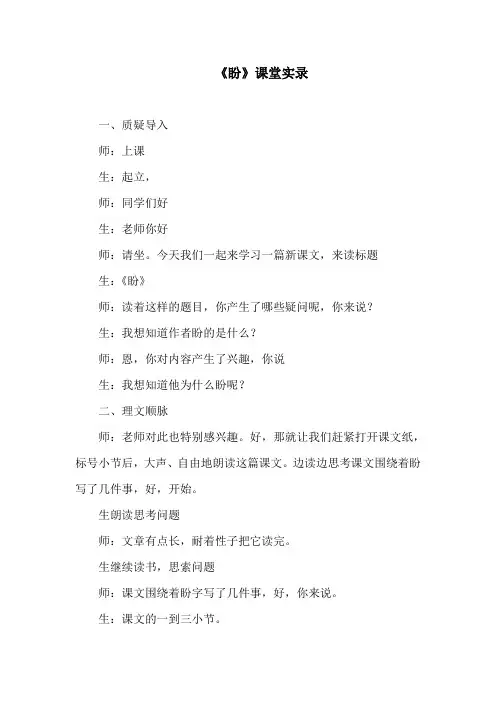 《盼》课堂实录

一、质疑导入

师：上课

生：起立，

师：同学们好

生：老师你好

师：请坐。今天我们一起来学习一篇新课文，来读标题

生：《盼》

师：读着这样的题目，你产生了哪些疑问呢，你来说？

生：我想知道作者盼的是什么？

师：恩，你对内容产生了兴趣，你说

生：我想知道他为什么盼呢？

二、理文顺脉

师：老师对此也特别感兴趣。好，那就让我们赶紧打开课文纸，标号小节后，大声、自由地朗读这篇课文。边读边思考课文围绕着盼写了几件事，好，开始。

生朗读思考问题

师：文章有点长，耐着性子把它读完。

生继续读书，思索问题

师：课文围绕着盼字写了几件事，好，你来说。

生：课文的一到三小节。